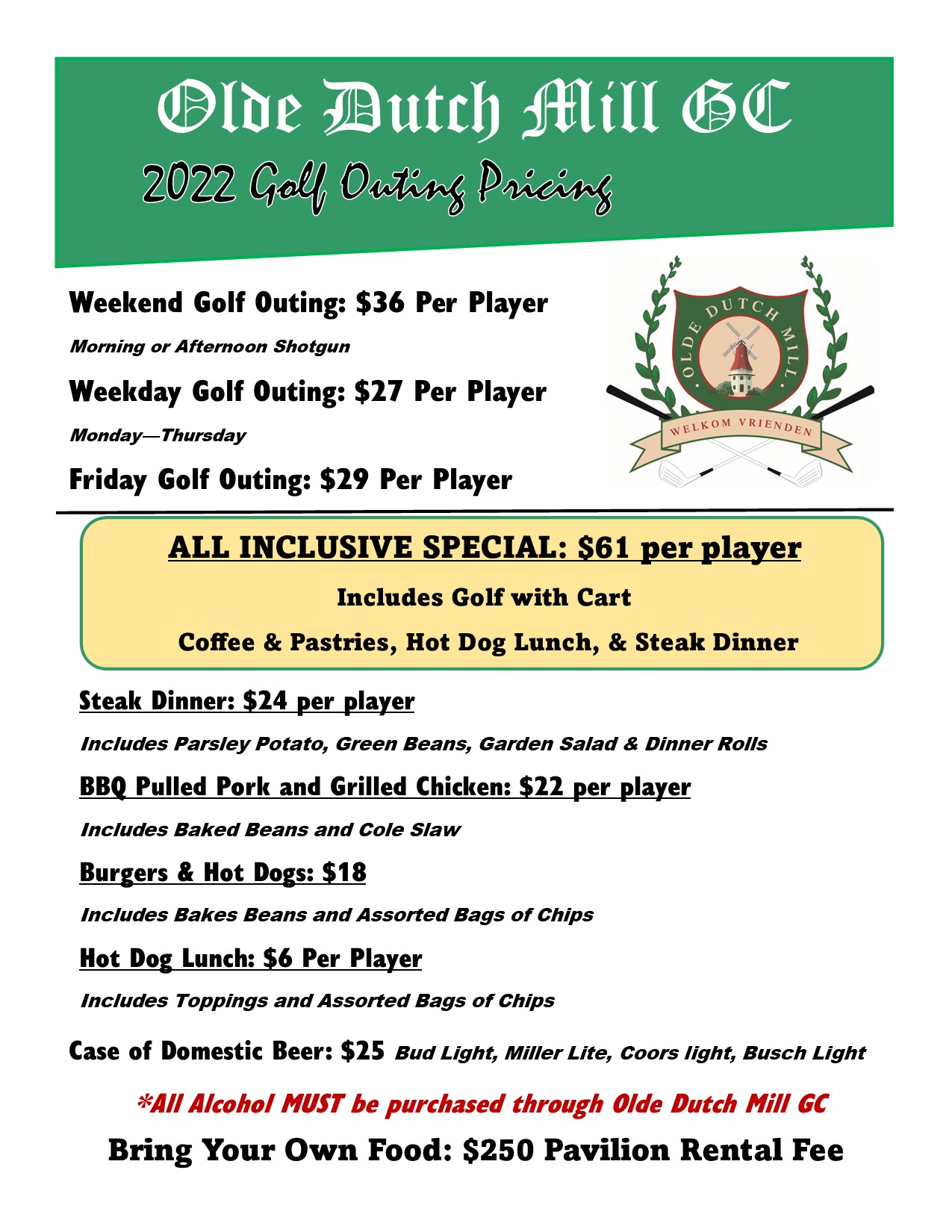 Olde Dutch Mill GC

2022 Golf Outing Pricing

Weekend Golf Outing: $36 Per Player

Morning or Afternoon Shotgun

Weekday Golf Outing: $27 Per Player

Monday—Thursday

Friday Golf Outing: $29 Per Player

OLDE DUTCH MILL

WELKOM VRIENDEN

ALL INCLUSIVE SPECIAL: $61 per player

Includes Golf with Cart

Coffee & Pastries, Hot Dog Lunch, & Steak Dinner

Steak Dinner: $24 per player

Includes Parsley Potato, Green Beans, Garden Salad & Dinner Rolls

BBQ Pulled Pork and Grilled Chicken: $22 per player

Includes Baked Beans and Cole Slaw

Burgers & Hot Dogs: $18

Includes Bakes Beans and Assorted Bags of Chips

Hot Dog Lunch: $6 Per Player

Includes Toppings and Assorted Bags of Chips

Case of Domestic Beer: $25 Bud Light, Miller Lite, Coors light, Busch Light

*All Alcohol MUST be purchased through Olde Dutch Mill GC

Bring Your Own Food: $250 Pavilion Rental Fee